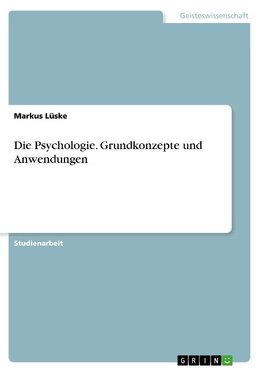 Geisteswissenschaft

Markus Lüske

Die Psychologie. Grundkonzepte und Anwendungen

Studienarbeit

GRIN